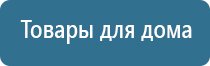 Товары для дома